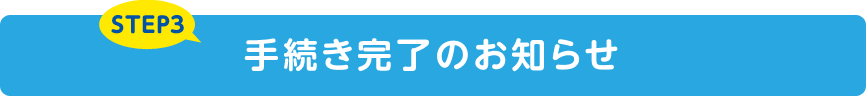 STEP3

手続き完了のお知らせ